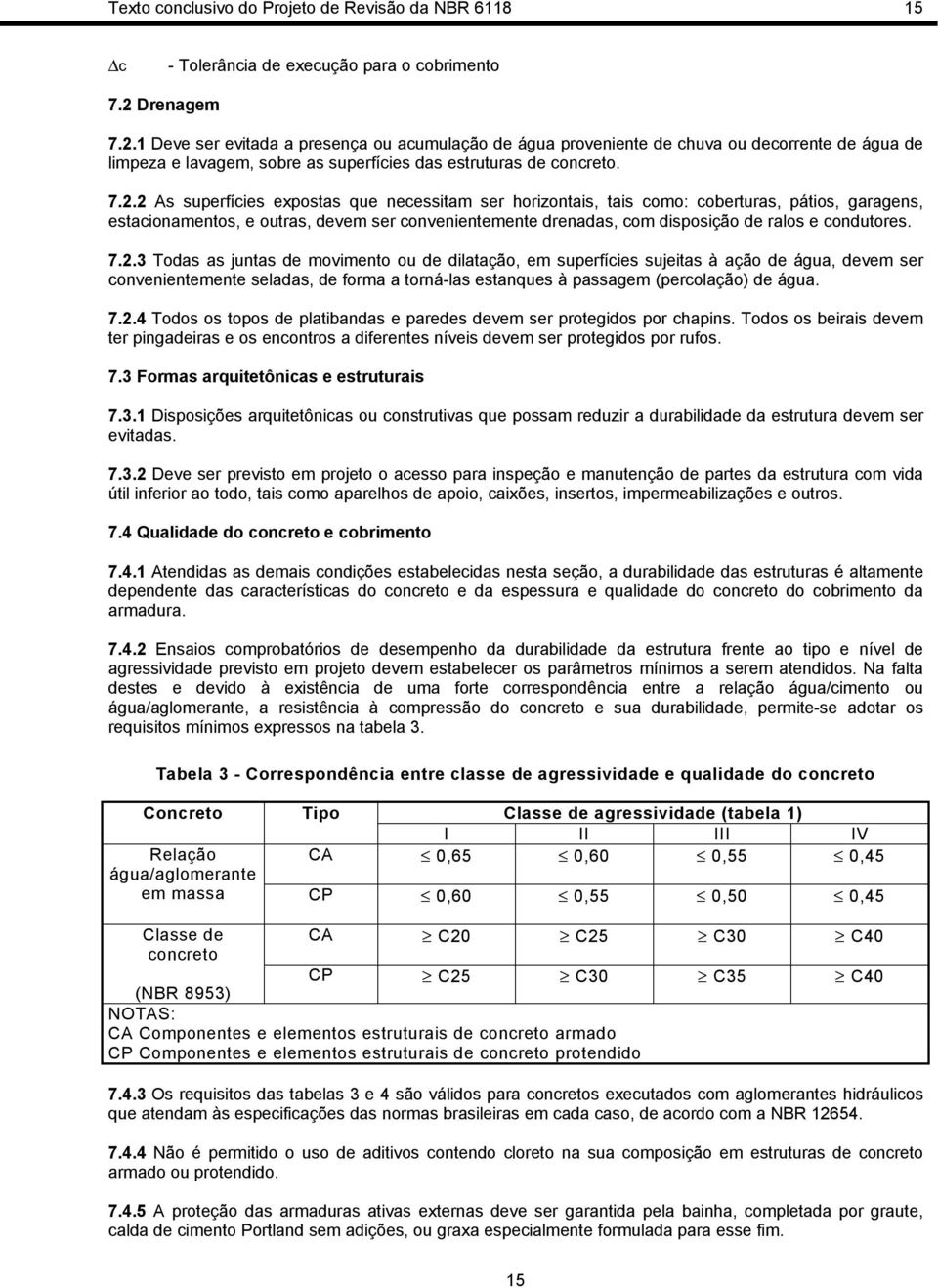 Texto conclusivo do Projeto de Revisão da NBR 6118 15

$\Delta c$ - Tolerância de execução para o cobrimento

7.2 Drenagem

7.2.1 Deve ser evitada a presença ou acumulação de água proveniente de chuva ou decorrente de água de limpeza e lavagem, sobre as superfícies das estruturas de concreto.

7.2.2 As superfícies expostas que necessitam ser horizontais, tais como: coberturas, pátios, garagens, estacionamentos, e outras, devem ser convenientemente drenadas, com disposição de ralos e condutores.

7.2.3 Todas as juntas de movimento ou de dilatação, em superfícies sujeitas à ação de água, devem ser convenientemente seladas, de forma a torná-las estanques à passagem (percolação) de água.

7.2.4 Todos os topos de platibandas e paredes devem ser protegidos por chapins. Todos os beirais devem ter pingadeiras e os encontros a diferentes níveis devem ser protegidos por rufos.

7.3 Formas arquitetônicas e estruturais

7.3.1 Disposições arquitetônicas ou construtivas que possam reduzir a durabilidade da estrutura devem ser evitadas.

7.3.2 Deve ser previsto em projeto o acesso para inspeção e manutenção de partes da estrutura com vida útil inferior ao todo, tais como aparelhos de apoio, caixões, insertos, impermeabilizações e outros.

7.4 Qualidade do concreto e cobrimento

7.4.1 Atendidas as demais condições estabelecidas nesta seção, a durabilidade das estruturas é altamente dependente das características do concreto e da espessura e qualidade do concreto do cobrimento da armadura.

7.4.2 Ensaios comprobatórios de desempenho da durabilidade da estrutura frente ao tipo e nível de agressividade previsto em projeto devem estabelecer os parâmetros mínimos a serem atendidos. Na falta destes e devido à existência de uma forte correspondência entre a relação água/cimento ou água/aglomerante, a resistência à compressão do concreto e sua durabilidade, permite-se adotar os requisitos mínimos expressos na tabela 3.

Tabela 3 - Correspondência entre classe de agressividade e qualidade do concreto

| Concreto | Tipo | Classe de agressividade (tabela 1) | | | |
|---|---|---|---|---|---|
| | | I | II | III | IV |
| Relação água/aglomerante em massa | CA | $\leq$ 0,65 | $\leq$ 0,60 | $\leq$ 0,55 | $\leq$ 0,45 |
| | CP | $\leq$ 0,60 | $\leq$ 0,55 | $\leq$ 0,50 | $\leq$ 0,45 |
| Classe de concreto (NBR 8953) | CA | $\geq$ C20 | $\geq$ C25 | $\geq$ C30 | $\geq$ C40 |
| | CP | $\geq$ C25 | $\geq$ C30 | $\geq$ C35 | $\geq$ C40 |

NOTAS:
CA Componentes e elementos estruturais de concreto armado
CP Componentes e elementos estruturais de concreto protendido

7.4.3 Os requisitos das tabelas 3 e 4 são válidos para concretos executados com aglomerantes hidráulicos que atendam às especificações das normas brasileiras em cada caso, de acordo com a NBR 12654.

7.4.4 Não é permitido o uso de aditivos contendo cloreto na sua composição em estruturas de concreto armado ou protendido.

7.4.5 A proteção das armaduras ativas externas deve ser garantida pela bainha, completada por graute, calda de cimento Portland sem adições, ou graxa especialmente formulada para esse fim.

15